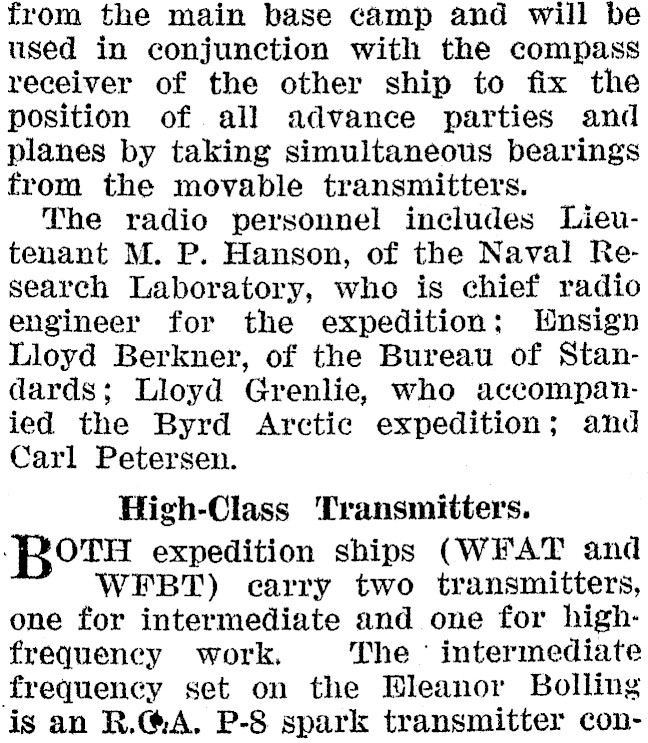 from the main base camp and will be used in conjunction with the compass receiver of the other ship to fix the position of all advance parties and planes by taking simultaneous bearings from the movable transmitters.

The radio personnel includes Lieutenant M. P. Hanson, of the Naval Research Laboratory, who is chief radio engineer for the expedition; Ensign Lloyd Berkner, of the Bureau of Standards; Lloyd Grenlie, who accompanied the Byrd Arctic expedition; and Carl Petersen.

High-Class Transmitters.

BOTH expedition ships (WFAT and WFBT) carry two transmitters, one for intermediate and one for high-frequency work. The intermediate frequency set on the Eleanor Bolling is an R.C.A. P-8 spark transmitter con-